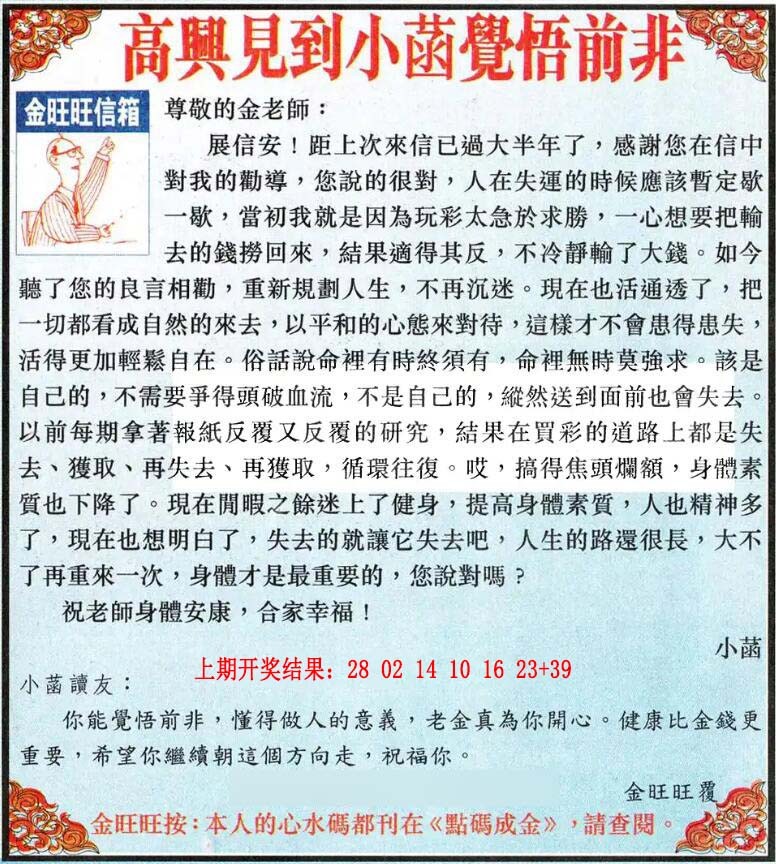 高興見到小菡覺悟前非

金旺旺信箱

尊敬的金老師：

展信安！距上次來信已過大半年了，感謝您在信中對我的勸導，您說的很對，人在失運的時候應該暫定歇一歇，當初我就是因為玩彩太急於求勝，一心想要把輸去的錢撈回來，結果適得其反，不冷靜輸了大錢。如今聽了您的良言相勸，重新規劃人生，不再沉迷。現在也活通透了，把一切都看成自然的來去，以平和的心態來對待，這樣才不會患得患失，活得更加輕鬆自在。俗話說命裡有時終須有，命裡無時莫強求。該是自己的，不需要爭得頭破血流，不是自己的，縱然送到面前也會失去。以前每期拿著報紙反覆又反覆的研究，結果在買彩的道路上都是失去、獲取、再失去、再獲取，循環往復。哎，搞得焦頭爛額，身體素質也下降了。現在閒暇之餘迷上了健身，提高身體素質，人也精神多了，現在也想明白了，失去的就讓它失去吧，人生的路還很長，大不了再重來一次，身體才是最重要的，您說對嗎？

祝老師身體安康，合家幸福！

小菡

上期开奖结果：28 02 14 10 16 23+39

小菡讀友：

你能覺悟前非，懂得做人的意義，老金真為你開心。健康比金錢更重要，希望你繼續朝這個方向走，祝福你。

金旺旺覆

金旺旺按：本人的心水碼都刊在《點碼成金》，請查閱。